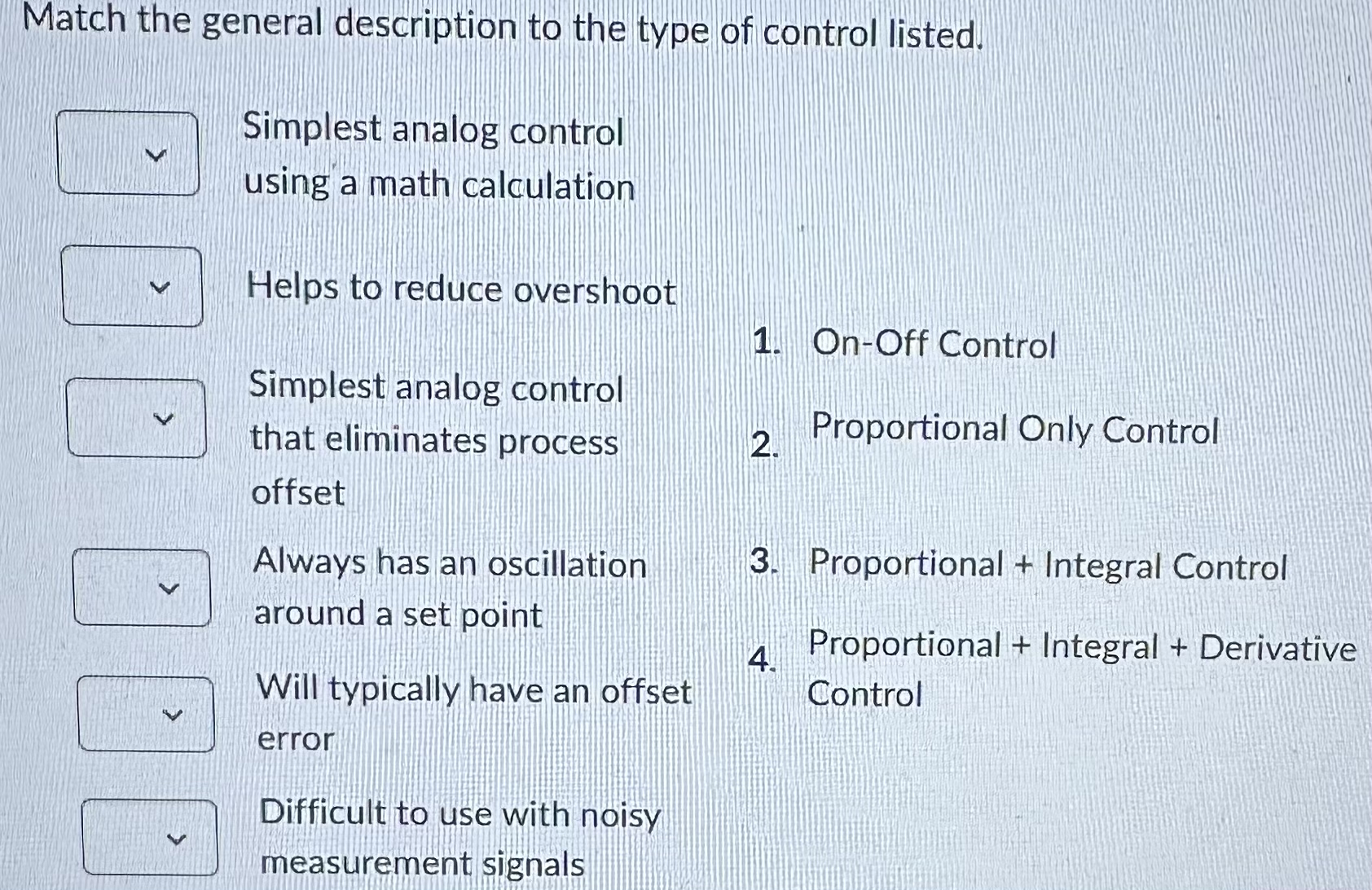 Match the general description to the type of control listed.

Simplest analog control using a math calculation

Helps to reduce overshoot

Simplest analog control that eliminates process offset

Always has an oscillation around a set point

Will typically have an offset error

Difficult to use with noisy measurement signals

1. On-Off Control

2. Proportional Only Control

3. Proportional + Integral Control

4. Proportional + Integral + Derivative Control